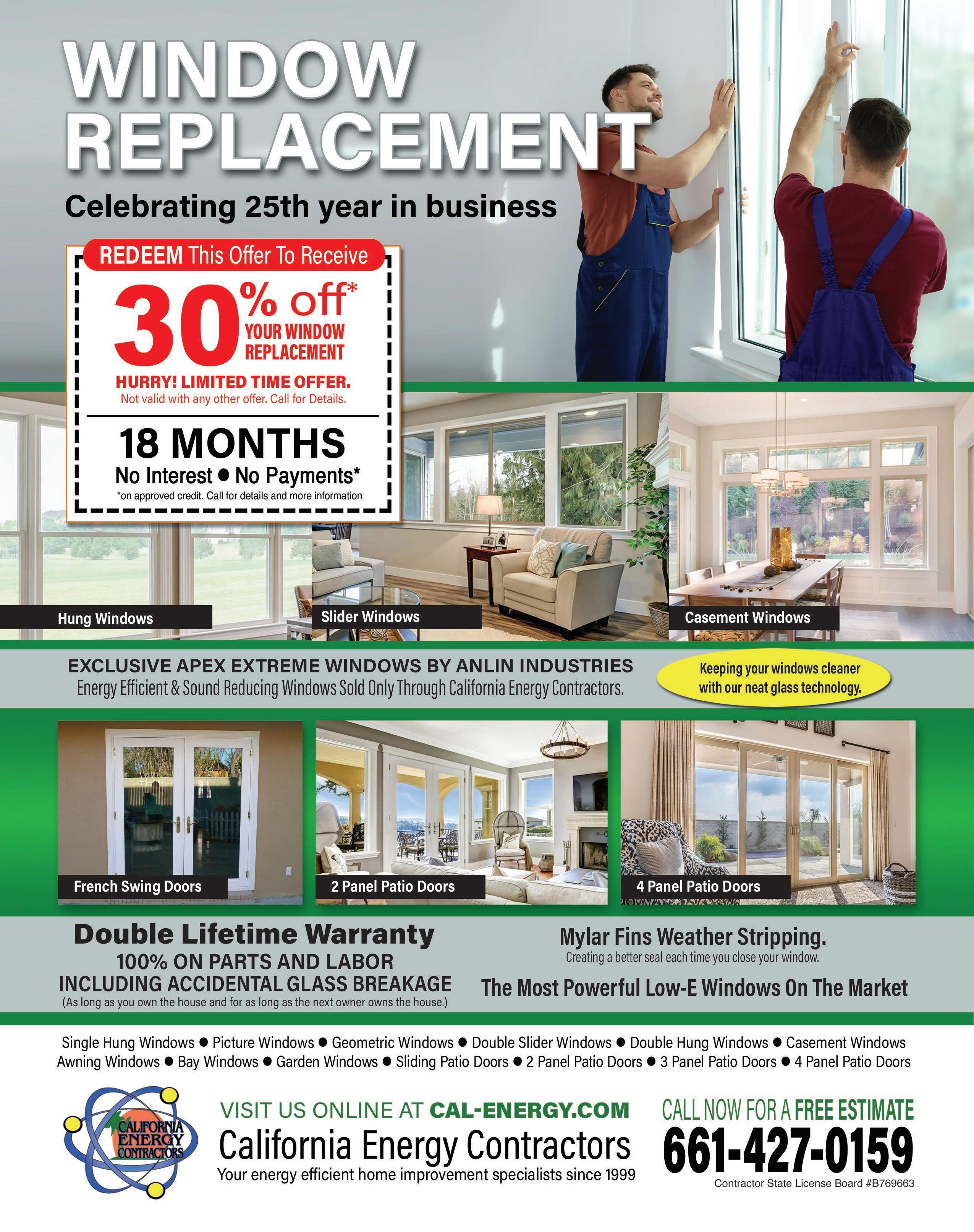 WINDOW REPLACEMENT

Celebrating 25th year in business

REDEEM This Offer To Receive

30% off* YOUR WINDOW REPLACEMENT

HURRY! LIMITED TIME OFFER.
Not valid with any other offer. Call for Details.

18 MONTHS
No Interest ● No Payments*
*on approved credit. Call for details and more information

Hung Windows

Slider Windows

Casement Windows

EXCLUSIVE APEX EXTREME WINDOWS BY ANLIN INDUSTRIES
Energy Efficient & Sound Reducing Windows Sold Only Through California Energy Contractors.

Keeping your windows cleaner with our neat glass technology.

French Swing Doors

2 Panel Patio Doors

4 Panel Patio Doors

Double Lifetime Warranty
100% ON PARTS AND LABOR
INCLUDING ACCIDENTAL GLASS BREAKAGE
(As long as you own the house and for as long as the next owner owns the house.)

Mylar Fins Weather Stripping.
Creating a better seal each time you close your window.

The Most Powerful Low-E Windows On The Market

Single Hung Windows ● Picture Windows ● Geometric Windows ● Double Slider Windows ● Double Hung Windows ● Casement Windows
Awning Windows ● Bay Windows ● Garden Windows ● Sliding Patio Doors ● 2 Panel Patio Doors ● 3 Panel Patio Doors ● 4 Panel Patio Doors

CALIFORNIA ENERGY CONTRACTORS

VISIT US ONLINE AT CAL-ENERGY.COM
California Energy Contractors
Your energy efficient home improvement specialists since 1999

CALL NOW FOR A FREE ESTIMATE
661-427-0159
Contractor State License Board #B769663